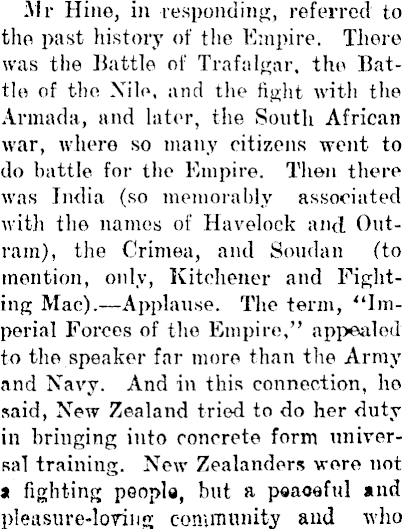 Mr Hine, in responding, referred to the past history of the Empire. There was the Battle of Trafalgar, the Battle of the Nile, and the fight with the Armada, and later, the South African war, where so many citizens went to do battle for the Empire. Then there was India (so memorably associated with the names of Havelock and Outram), the Crimea, and Soudan (to mention, only, Kitchener and Fighting Mac).—Applause. The term, "Imperial Forces of the Empire," appealed to the speaker far more than the Army and Navy. And in this connection, he said, New Zealand tried to do her duty in bringing into concrete form universal training. New Zealanders were not a fighting people, but a peaceful and pleasure-loving community and who